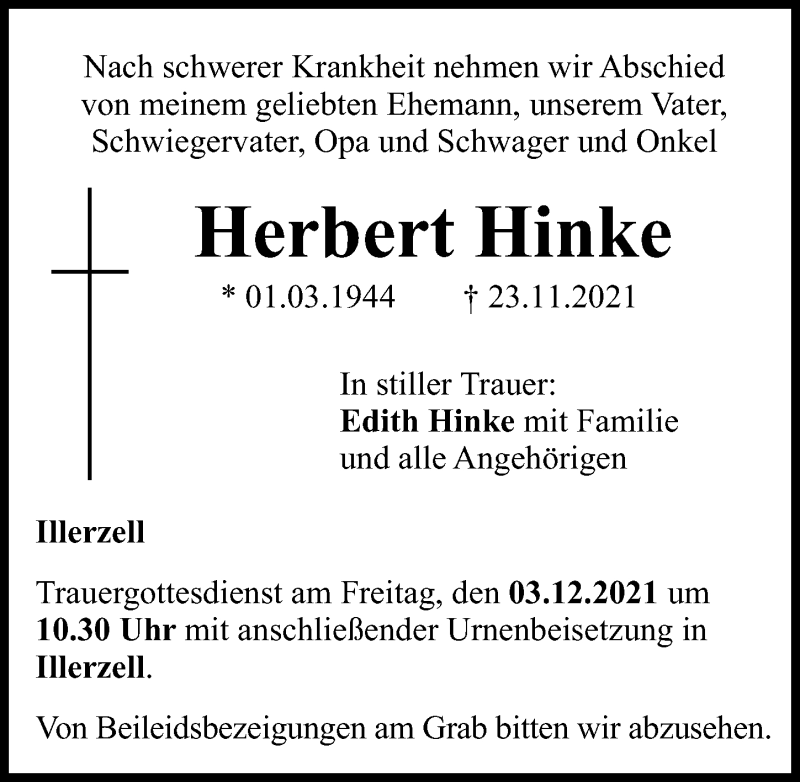 Nach schwerer Krankheit nehmen wir Abschied von meinem geliebten Ehemann, unserem Vater, Schwiegervater, Opa und Schwager und Onkel

Herbert Hinke

* 01.03.1944 † 23.11.2021

In stiller Trauer:
Edith Hinke mit Familie
und alle Angehörigen

Illerzell

Trauergottesdienst am Freitag, den 03.12.2021 um 10.30 Uhr mit anschließender Urnenbeisetzung in Illerzell.

Von Beileidsbezeigungen am Grab bitten wir abzusehen.